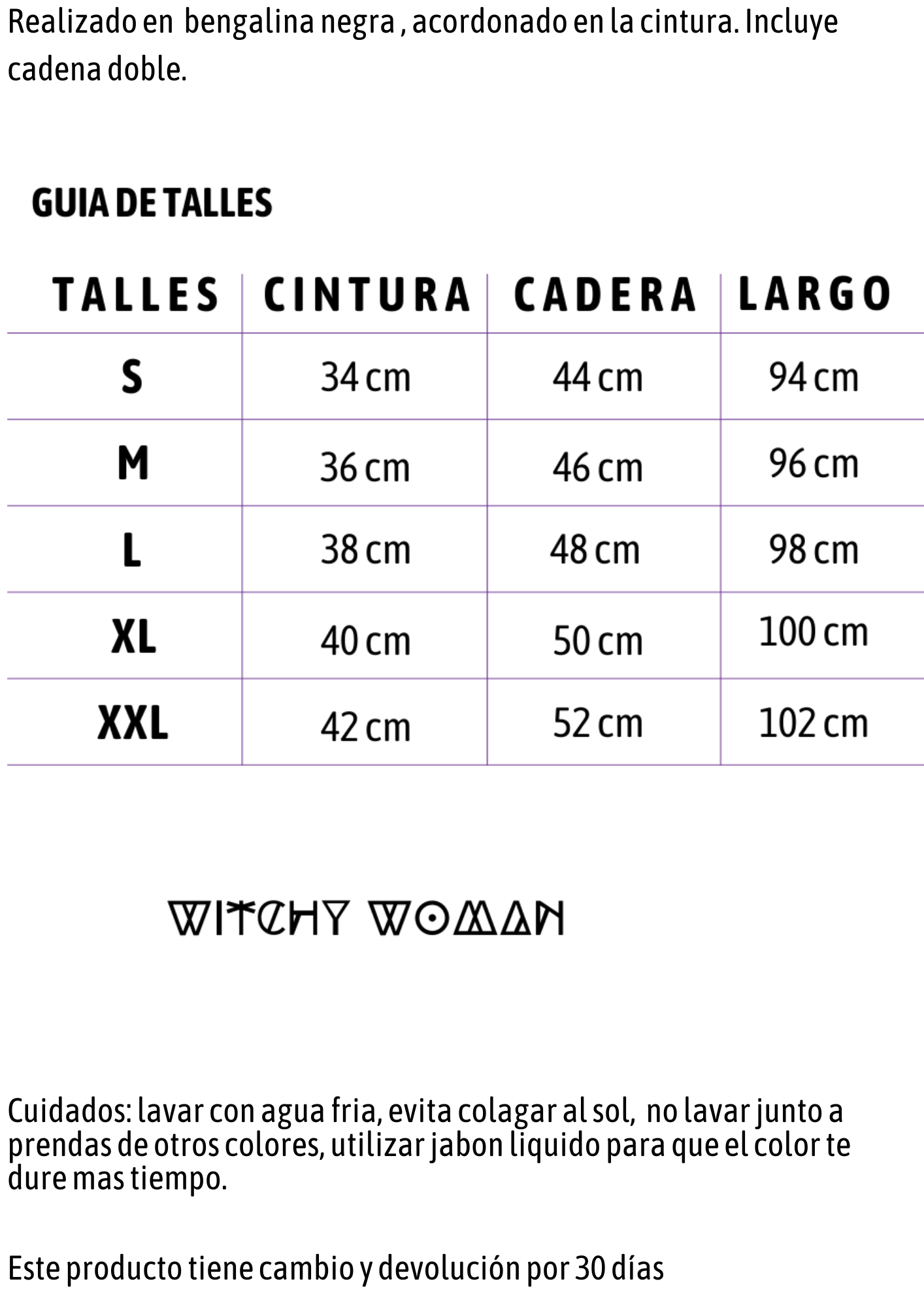 Realizado en bengalina negra , acordonado en la cintura. Incluye cadena doble.

GUIA DE TALLES

| TALLES | CINTURA | CADERA | LARGO |
|---|---|---|---|
| S | 34 cm | 44 cm | 94 cm |
| M | 36 cm | 46 cm | 96 cm |
| L | 38 cm | 48 cm | 98 cm |
| XL | 40 cm | 50 cm | 100 cm |
| XXL | 42 cm | 52 cm | 102 cm |

WITCHY WOMAN

Cuidados: lavar con agua fria, evita colagar al sol, no lavar junto a prendas de otros colores, utilizar jabon liquido para que el color te dure mas tiempo.

Este producto tiene cambio y devolución por 30 días